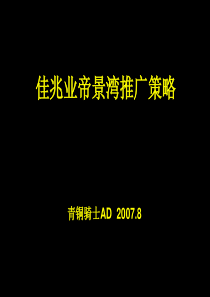 佳兆业帝景湾推广策略

青铜骑士AD 2007.8